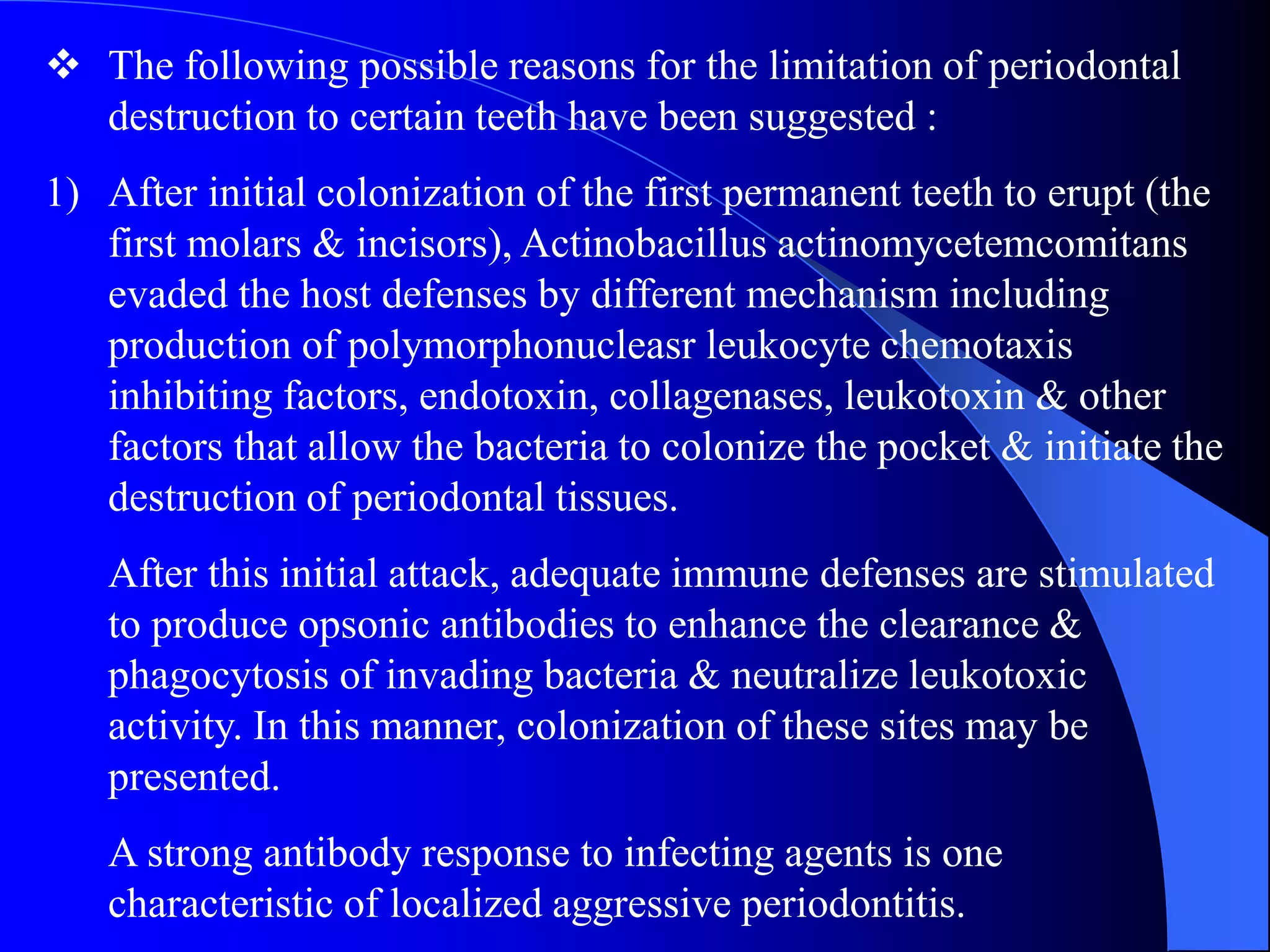 ❖ The following possible reasons for the limitation of periodontal destruction to certain teeth have been suggested :

1) After initial colonization of the first permanent teeth to erupt (the first molars & incisors), Actinobacillus actinomycetemcomitans evaded the host defenses by different mechanism including production of polymorphonucleasr leukocyte chemotaxis inhibiting factors, endotoxin, collagenases, leukotoxin & other factors that allow the bacteria to colonize the pocket & initiate the destruction of periodontal tissues.

After this initial attack, adequate immune defenses are stimulated to produce opsonic antibodies to enhance the clearance & phagocytosis of invading bacteria & neutralize leukotoxic activity. In this manner, colonization of these sites may be presented.

A strong antibody response to infecting agents is one characteristic of localized aggressive periodontitis.